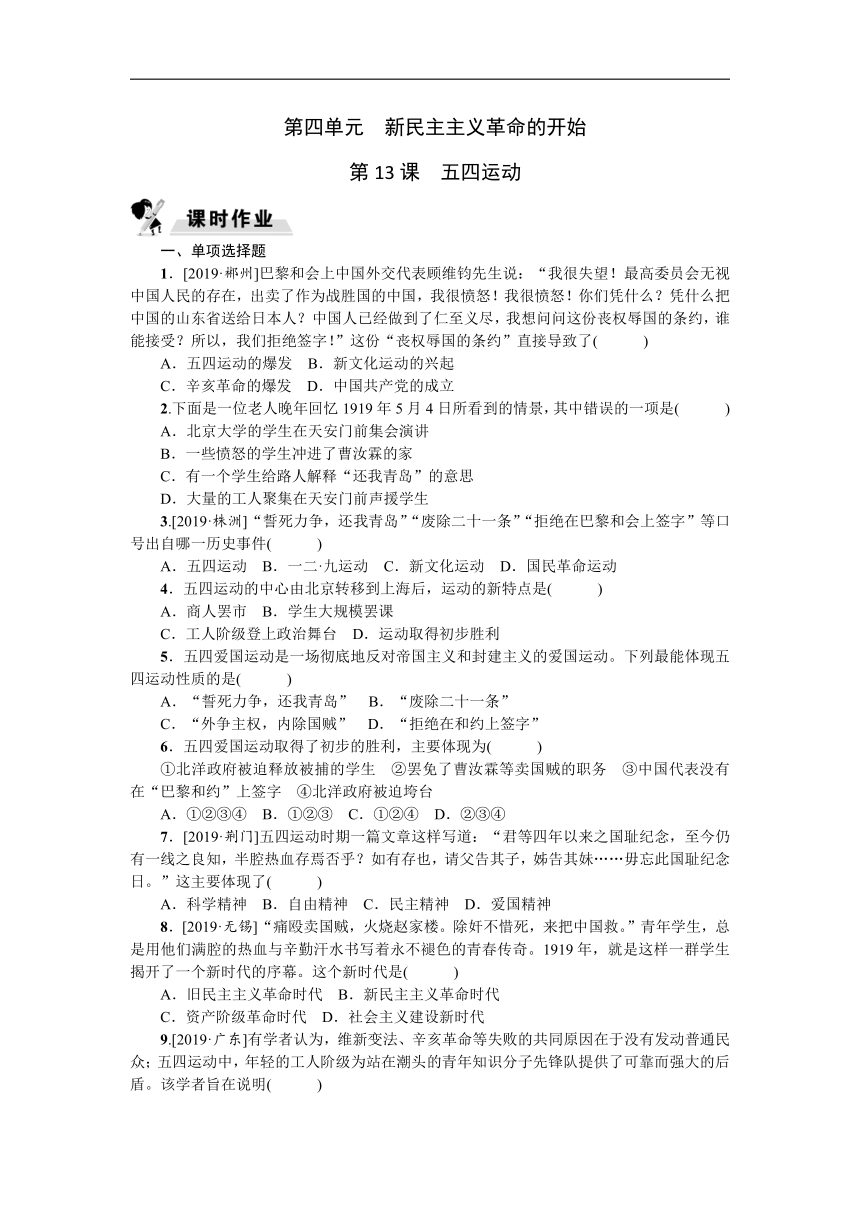 第四单元　新民主主义革命的开始

第 13 课　五四运动

课时作业

一、单项选择题

1．[2019·郴州]巴黎和会上中国外交代表顾维钧先生说：“我很失望！最高委员会无视中国人民的存在，出卖了作为战胜国的中国，我很愤怒！我很愤怒！你们凭什么？凭什么把中国的山东省送给日本人？中国人已经做到了仁至义尽，我想问问这份丧权辱国的条约，谁能接受？所以，我们拒绝签字！”这份“丧权辱国的条约”直接导致了(　　)

A．五四运动的爆发　B．新文化运动的兴起

C．辛亥革命的爆发　D．中国共产党的成立

2.下面是一位老人晚年回忆 1919 年 5 月 4 日所看到的情景，其中错误的一项是(　　)

A．北京大学的学生在天安门前集会演讲

B．一些愤怒的学生冲进了曹汝霖的家

C．有一个学生给路人解释“还我青岛”的意思

D．大量的工人聚集在天安门前声援学生

3.[2019·株洲]“誓死力争，还我青岛”“废除二十一条”“拒绝在巴黎和会上签字”等口号出自哪一历史事件(　　)

A．五四运动　B．一二·九运动　C．新文化运动　D．国民革命运动

4．五四运动的中心由北京转移到上海后，运动的新特点是(　　)

A．商人罢市　B．学生大规模罢课

C．工人阶级登上政治舞台　D．运动取得初步胜利

5．五四爱国运动是一场彻底地反对帝国主义和封建主义的爱国运动。下列最能体现五四运动性质的是(　　)

A．“誓死力争，还我青岛”　B．“废除二十一条”

C．“外争主权，内除国贼”　D．“拒绝在和约上签字”

6．五四爱国运动取得了初步的胜利，主要体现为(　　)

①北洋政府被迫释放被捕的学生　②罢免了曹汝霖等卖国贼的职务　③中国代表没有在“巴黎和约”上签字　④北洋政府被迫垮台

A．①②③④　B．①②③　C．①②④　D．②③④

7．[2019·荆门]五四运动时期一篇文章这样写道：“君等四年以来之国耻纪念，至今仍有一线之良知，半腔热血存焉否乎？如有存也，请父告其子，姊告其妹……毋忘此国耻纪念日。”这主要体现了(　　)

A．科学精神　B．自由精神　C．民主精神　D．爱国精神

8．[2019·无锡]“痛殴卖国贼，火烧赵家楼。除奸不惜死，来把中国救。”青年学生，总是用他们满腔的热血与辛勤汗水书写着永不褪色的青春传奇。1919 年，就是这样一群学生揭开了一个新时代的序幕。这个新时代是(　　)

A．旧民主主义革命时代　B．新民主主义革命时代

C．资产阶级革命时代　D．社会主义建设新时代

9.[2019·广东]有学者认为，维新变法、辛亥革命等失败的共同原因在于没有发动普通民众；五四运动中，年轻的工人阶级为站在潮头的青年知识分子先锋队提供了可靠而强大的后盾。该学者旨在说明(　　)